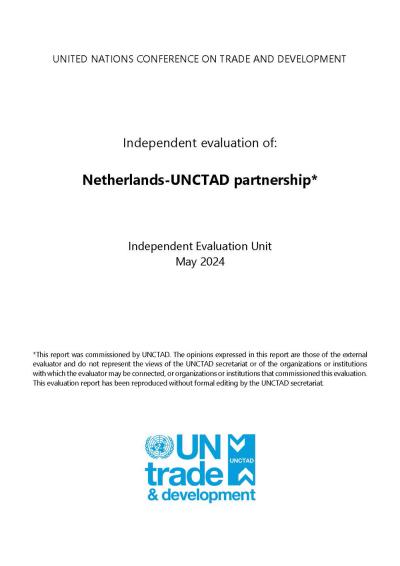 UNITED NATIONS CONFERENCE ON TRADE AND DEVELOPMENT

Independent evaluation of:

Netherlands-UNCTAD partnership*

Independent Evaluation Unit
May 2024

*This report was commissioned by UNCTAD. The opinions expressed in this report are those of the external evaluator and do not represent the views of the UNCTAD secretariat or of the organizations or institutions with which the evaluator may be connected, or organizations or institutions that commissioned this evaluation. This evaluation report has been reproduced without formal editing by the UNCTAD secretariat.

UN trade & development

UNCTAD